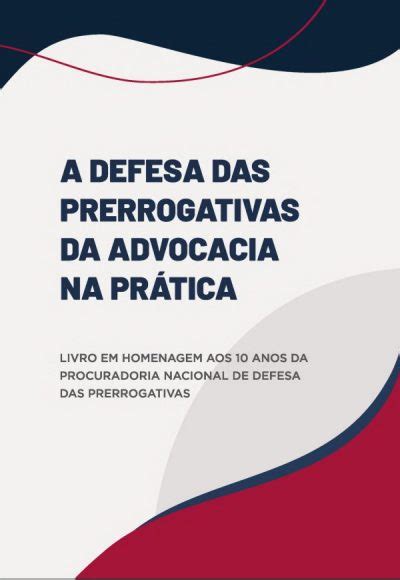 A DEFESA DAS PRERROGATIVAS DA ADVOCACIA NA PRÁTICA

LIVRO EM HOMENAGEM AOS 10 ANOS DA PROCURADORIA NACIONAL DE DEFESA DAS PRERROGATIVAS